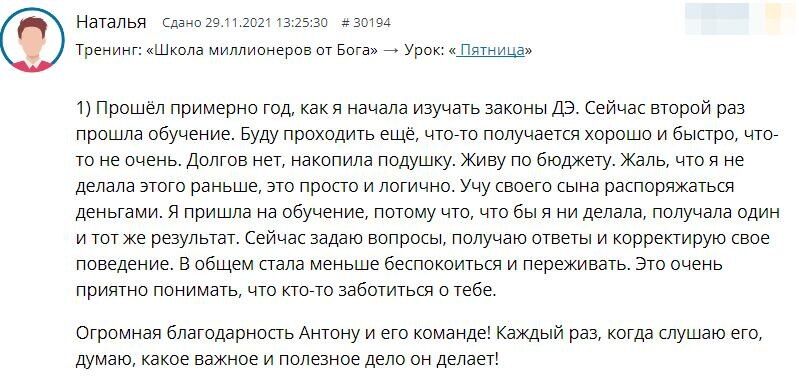 Наталья Сдано 29.11.2021 13:25:30 # 30194

Тренинг: «Школа миллионеров от Бога» → Урок: « Пятница»

1) Прошёл примерно год, как я начала изучать законы ДЭ. Сейчас второй раз прошла обучение. Буду проходить ещё, что-то получается хорошо и быстро, что-то не очень. Долгов нет, накопила подушку. Живу по бюджету. Жаль, что я не делала этого раньше, это просто и логично. Учу своего сына распоряжаться деньгами. Я пришла на обучение, потому что, что бы я ни делала, получала один и тот же результат. Сейчас задаю вопросы, получаю ответы и корректирую свое поведение. В общем стала меньше беспокоиться и переживать. Это очень приятно понимать, что кто-то заботиться о тебе.

Огромная благодарность Антону и его команде! Каждый раз, когда слушаю его, думаю, какое важное и полезное дело он делает!